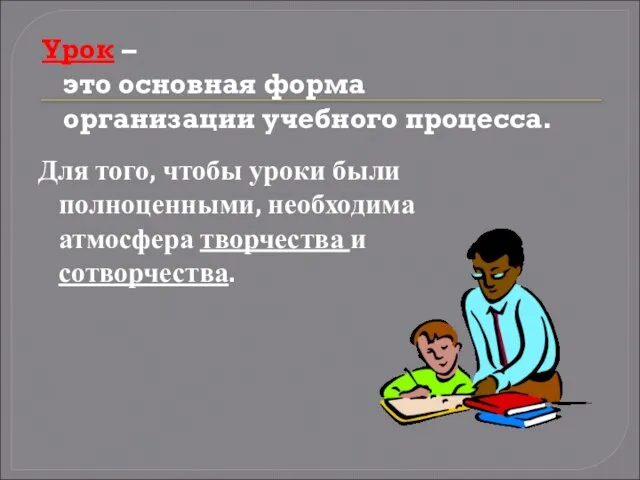 Урок – это основная форма организации учебного процесса.

Для того, чтобы уроки были полноценными, необходима атмосфера творчества и сотворчества.